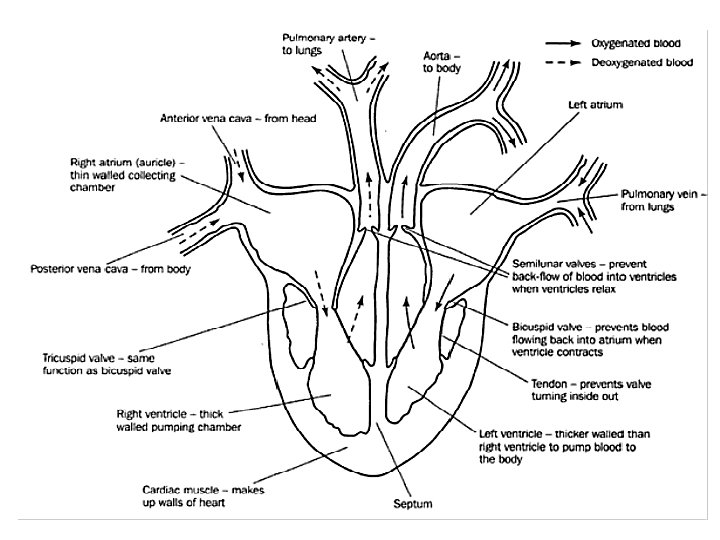 Oxygenated blood
Deoxygenated blood

Pulmonary artery – to lungs

Aorta – to body

Left atrium

Anterior vena cava – from head

Right atrium (auricle) – thin walled collecting chamber

Pulmonary vein – from lungs

Posterior vena cava – from body

Semilunar valves – prevent back-flow of blood into ventricles when ventricles relax

Bicuspid valve – prevents blood flowing back into atrium when ventricle contracts

Tricuspid valve – same function as bicuspid valve

Tendon – prevents valve turning inside out

Right ventricle – thick walled pumping chamber

Left ventricle – thicker walled than right ventricle to pump blood to the body

Cardiac muscle – makes up walls of heart

Septum